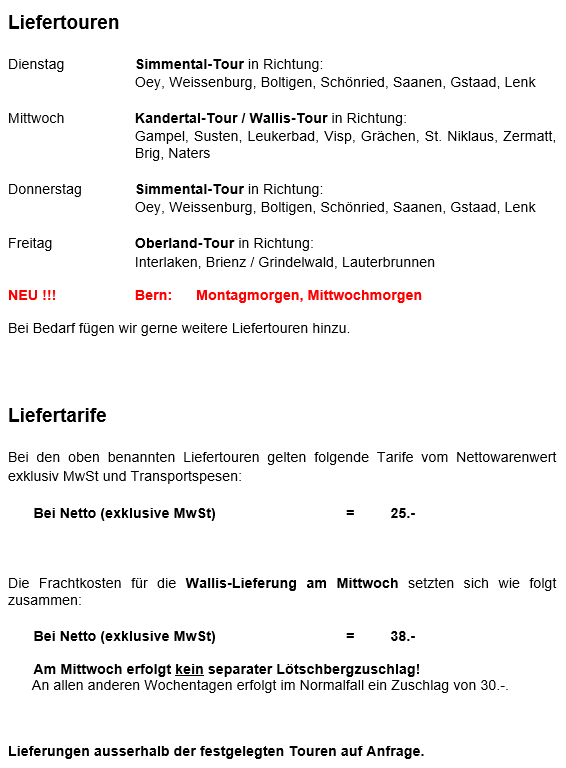 Liefertouren

Dienstag Simmental-Tour in Richtung:
Oey, Weissenburg, Boltigen, Schönried, Saanen, Gstaad, Lenk

Mittwoch Kandertal-Tour / Wallis-Tour in Richtung:
Gampel, Susten, Leukerbad, Visp, Grächen, St. Niklaus, Zermatt, Brig, Naters

Donnerstag Simmental-Tour in Richtung:
Oey, Weissenburg, Boltigen, Schönried, Saanen, Gstaad, Lenk

Freitag Oberland-Tour in Richtung:
Interlaken, Brienz / Grindelwald, Lauterbrunnen

NEU !!! Bern: Montagmorgen, Mittwochmorgen

Bei Bedarf fügen wir gerne weitere Liefertouren hinzu.

Liefertarife

Bei den oben benannten Liefertouren gelten folgende Tarife vom Nettowarenwert exklusiv MwSt und Transportspesen:

Bei Netto (exklusive MwSt) = 25.-

Die Frachtkosten für die Wallis-Lieferung am Mittwoch setzten sich wie folgt zusammen:

Bei Netto (exklusive MwSt) = 38.-

Am Mittwoch erfolgt kein separater Lötschbergzuschlag!
An allen anderen Wochentagen erfolgt im Normalfall ein Zuschlag von 30.-.

Lieferungen ausserhalb der festgelegten Touren auf Anfrage.